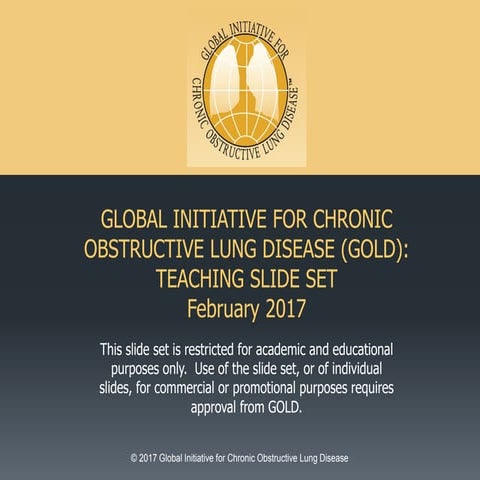 GLOBAL INITIATIVE FOR CHRONIC OBSTRUCTIVE LUNG DISEASE™

GLOBAL INITIATIVE FOR CHRONIC OBSTRUCTIVE LUNG DISEASE (GOLD): TEACHING SLIDE SET
February 2017

This slide set is restricted for academic and educational purposes only. Use of the slide set, or of individual slides, for commercial or promotional purposes requires approval from GOLD.

© 2017 Global Initiative for Chronic Obstructive Lung Disease